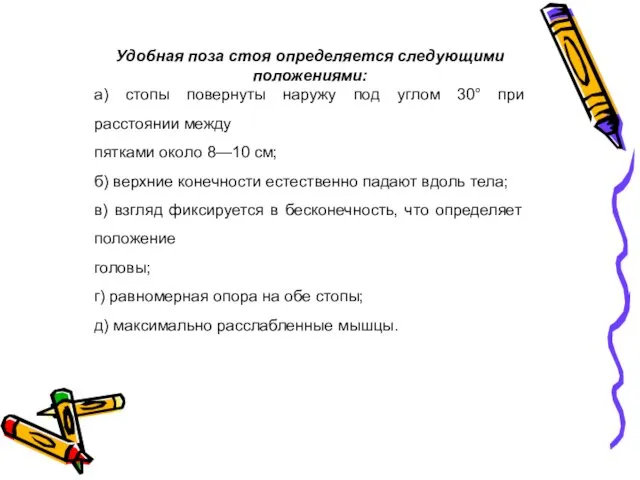 Удобная поза стоя определяется следующими положениями:

а) стопы повернуты наружу под углом 30° при расстоянии между пятками около 8—10 см;

б) верхние конечности естественно падают вдоль тела;

в) взгляд фиксируется в бесконечность, что определяет положение головы;

г) равномерная опора на обе стопы;

д) максимально расслабленные мышцы.